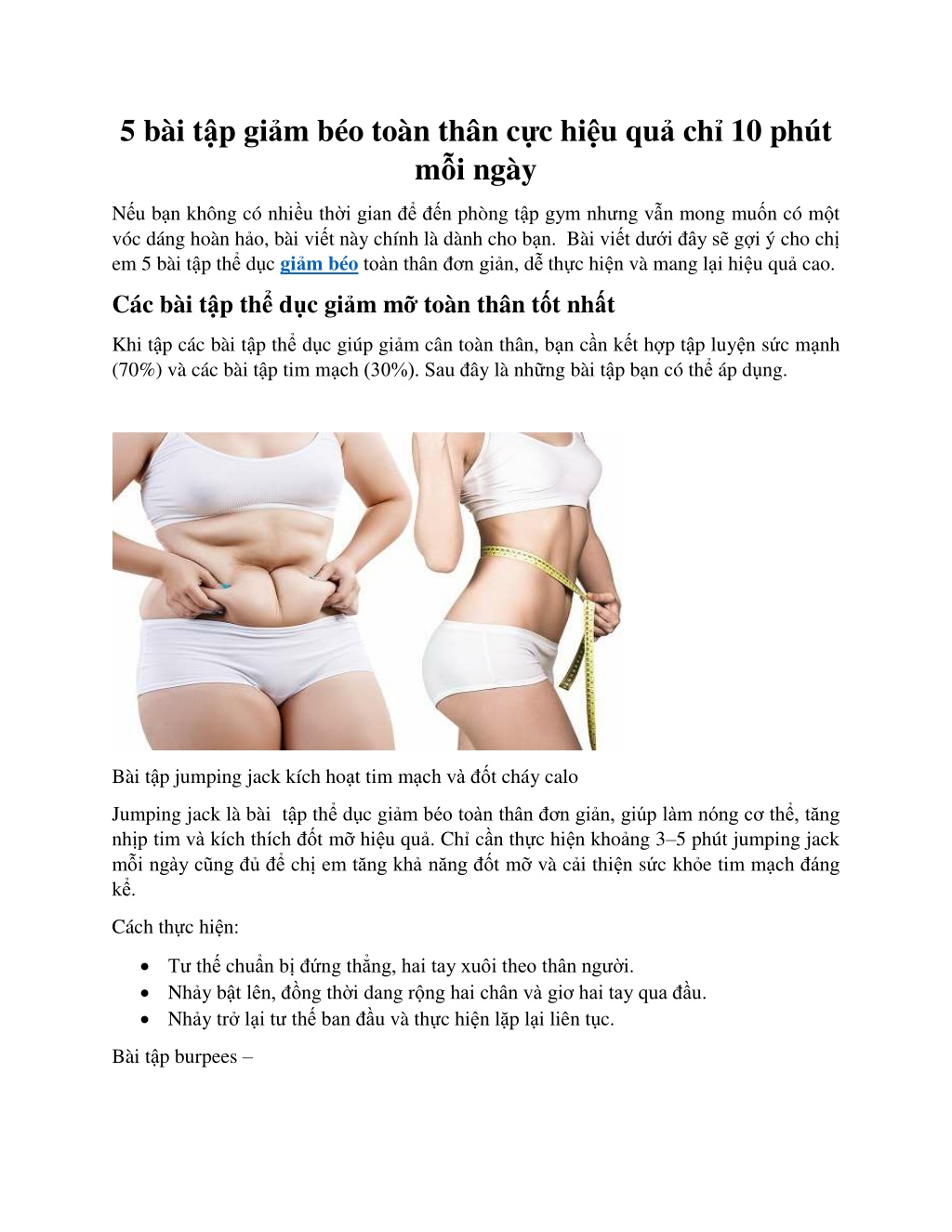 5 bài tập giảm béo toàn thân cực hiệu quả chỉ 10 phút mỗi ngày

Nếu bạn không có nhiều thời gian để đến phòng tập gym nhưng vẫn mong muốn có một vóc dáng hoàn hảo, bài viết này chính là dành cho bạn. Bài viết dưới đây sẽ gợi ý cho chị em 5 bài tập thể dục giảm béo toàn thân đơn giản, dễ thực hiện và mang lại hiệu quả cao.

Các bài tập thể dục giảm mỡ toàn thân tốt nhất

Khi tập các bài tập thể dục giúp giảm cân toàn thân, bạn cần kết hợp tập luyện sức mạnh (70%) và các bài tập tim mạch (30%). Sau đây là những bài tập bạn có thể áp dụng.

Bài tập jumping jack kích hoạt tim mạch và đốt cháy calo

Jumping jack là bài tập thể dục giảm béo toàn thân đơn giản, giúp làm nóng cơ thể, tăng nhịp tim và kích thích đốt mỡ hiệu quả. Chỉ cần thực hiện khoảng 3–5 phút jumping jack mỗi ngày cũng đủ để chị em tăng khả năng đốt mỡ và cải thiện sức khỏe tim mạch đáng kể.

Cách thực hiện:

• Tư thế chuẩn bị đứng thẳng, hai tay xuôi theo thân người.
• Nhảy bật lên, đồng thời dang rộng hai chân và giơ hai tay qua đầu.
• Nhảy trở lại tư thế ban đầu và thực hiện lặp lại liên tục.

Bài tập burpees –